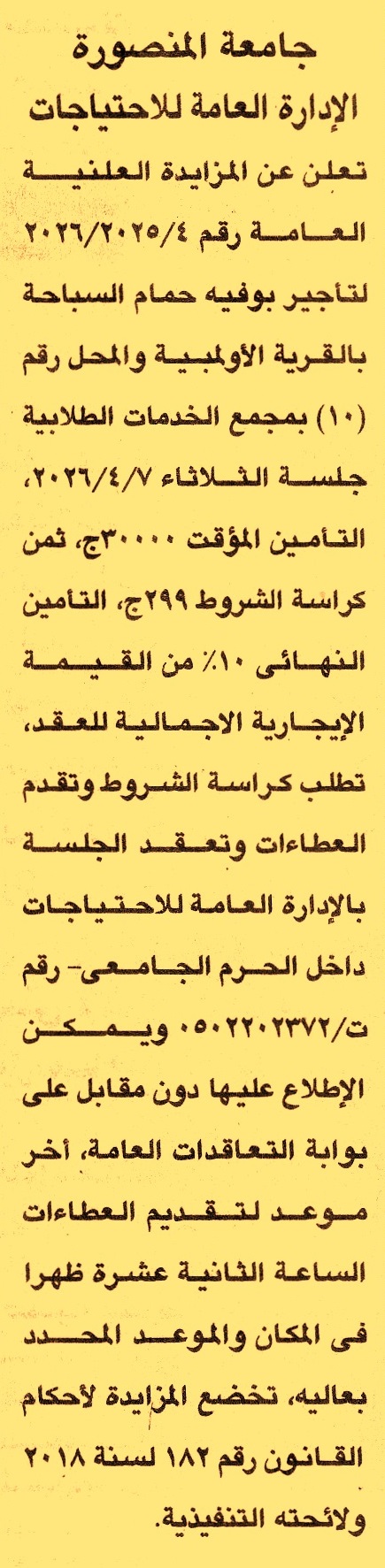 جامعة المنصورة
الإدارة العامة للاحتياجات

تعلن عن المزايدة العلنية العامة رقم ٢٠٢٦/٢٠٢٥/٤ لتأجير بوفيه حمام السباحة بالقرية الأولمبية والمحل رقم (١٠) بمجمع الخدمات الطلابية جلسة الثلاثاء ٢٠٢٦/٤/٧، التأمين المؤقت ٣٠٠٠٠ج، ثمن كراسة الشروط ٢٩٩ج، التأمين النهائى ١٠٪ من القيمة الإيجارية الاجمالية للعقد، تطلب كراسة الشروط وتقدم العطاءات وتعقد الجلسة بالإدارة العامة للاحتياجات داخل الحرم الجامعى- رقم ت/٠٥٠٢٢٠٢٣٧٢ ويمكن الإطلاع عليها دون مقابل على بوابة التعاقدات العامة، أخر موعد لتقديم العطاءات الساعة الثانية عشرة ظهرا فى المكان والموعد المحدد بعاليه، تخضع المزايدة لأحكام القانون رقم ١٨٢ لسنة ٢٠١٨ ولائحته التنفيذية.